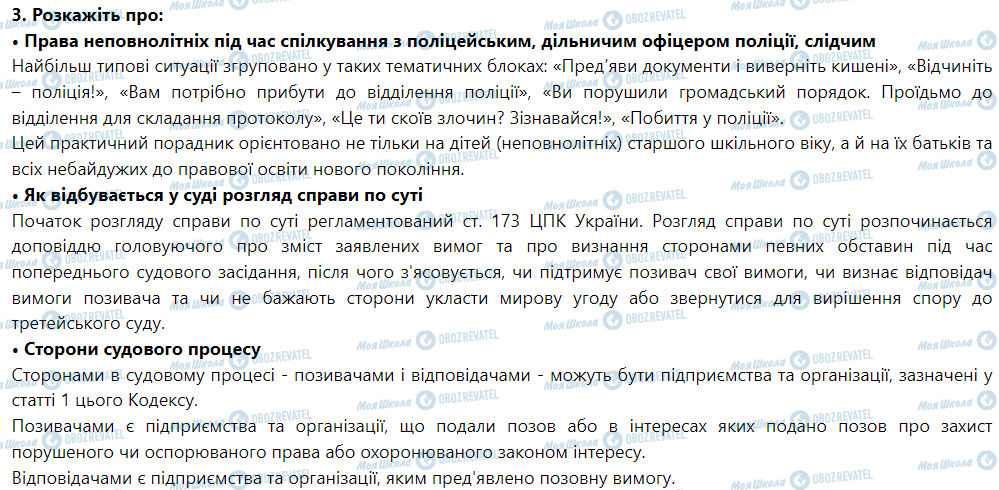 3. Розкажіть про:

• Права неповнолітніх під час спілкування з поліцейським, дільничим офіцером поліції, слідчим

Найбільш типові ситуації згруповано у таких тематичних блоках: «Пред'яви документи і виверніть кишені», «Відчиніть – поліція!», «Вам потрібно прибути до відділення поліції», «Ви порушили громадський порядок. Проїдьмо до відділення для складання протоколу», «Це ти скоїв злочин? Зізнавайся!», «Побиття у поліції».

Цей практичний порадник орієнтовано не тільки на дітей (неповнолітніх) старшого шкільного віку, а й на їх батьків та всіх небайдужих до правової освіти нового покоління.

• Як відбувається у суді розгляд справи по суті

Початок розгляду справи по суті регламентований ст. 173 ЦПК України. Розгляд справи по суті розпочинається доповіддю головуючого про зміст заявлених вимог та про визнання сторонами певних обставин під час попереднього судового засідання, після чого з'ясовується, чи підтримує позивач свої вимоги, чи визнає відповідач вимоги позивача та чи не бажають сторони укласти мирову угоду або звернутися для вирішення спору до третейського суду.

• Сторони судового процесу

Сторонами в судовому процесі - позивачами і відповідачами - можуть бути підприємства та організації, зазначені у статті 1 цього Кодексу.

Позивачами є підприємства та організації, що подали позов або в інтересах яких подано позов про захист порушеного чи оспорюваного права або охоронюваного законом інтересу.

Відповідачами є підприємства та організації, яким пред'явлено позовну вимогу.

Моя Школа OBOZREVATEL